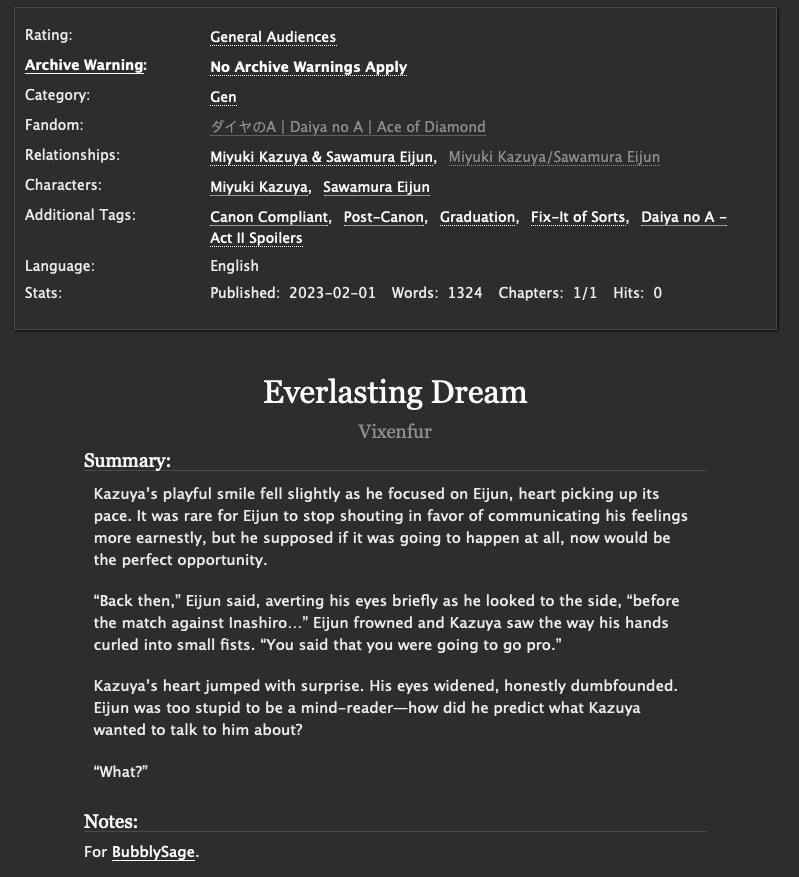 Rating: General Audiences
Archive Warning: No Archive Warnings Apply
Category: Gen
Fandom: ダイヤのA | Daiya no A | Ace of Diamond
Relationships: Miyuki Kazuya & Sawamura Eijun, Miyuki Kazuya/Sawamura Eijun
Characters: Miyuki Kazuya, Sawamura Eijun
Additional Tags: Canon Compliant, Post-Canon, Graduation, Fix-It of Sorts, Daiya no A - Act II Spoilers
Language: English
Stats: Published: 2023-02-01 Words: 1324 Chapters: 1/1 Hits: 0

Everlasting Dream

Vixenfur

Summary:

Kazuya's playful smile fell slightly as he focused on Eijun, heart picking up its pace. It was rare for Eijun to stop shouting in favor of communicating his feelings more earnestly, but he supposed if it was going to happen at all, now would be the perfect opportunity.

"Back then," Eijun said, averting his eyes briefly as he looked to the side, "before the match against Inashiro…" Eijun frowned and Kazuya saw the way his hands curled into small fists. "You said that you were going to go pro."

Kazuya's heart jumped with surprise. His eyes widened, honestly dumbfounded. Eijun was too stupid to be a mind-reader—how did he predict what Kazuya wanted to talk to him about?

"What?"

Notes:

For BubblySage.